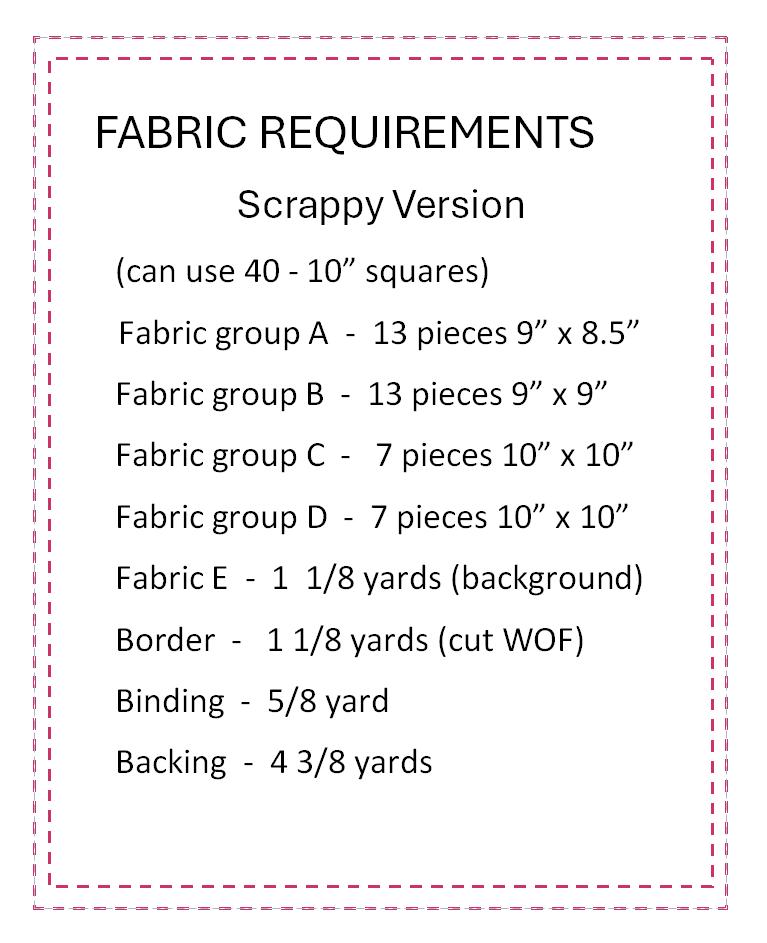 FABRIC REQUIREMENTS

Scrappy Version

(can use 40 - 10" squares)

Fabric group A - 13 pieces 9" x 8.5"

Fabric group B - 13 pieces 9" x 9"

Fabric group C - 7 pieces 10" x 10"

Fabric group D - 7 pieces 10" x 10"

Fabric E - 1 1/8 yards (background)

Border - 1 1/8 yards (cut WOF)

Binding - 5/8 yard

Backing - 4 3/8 yards